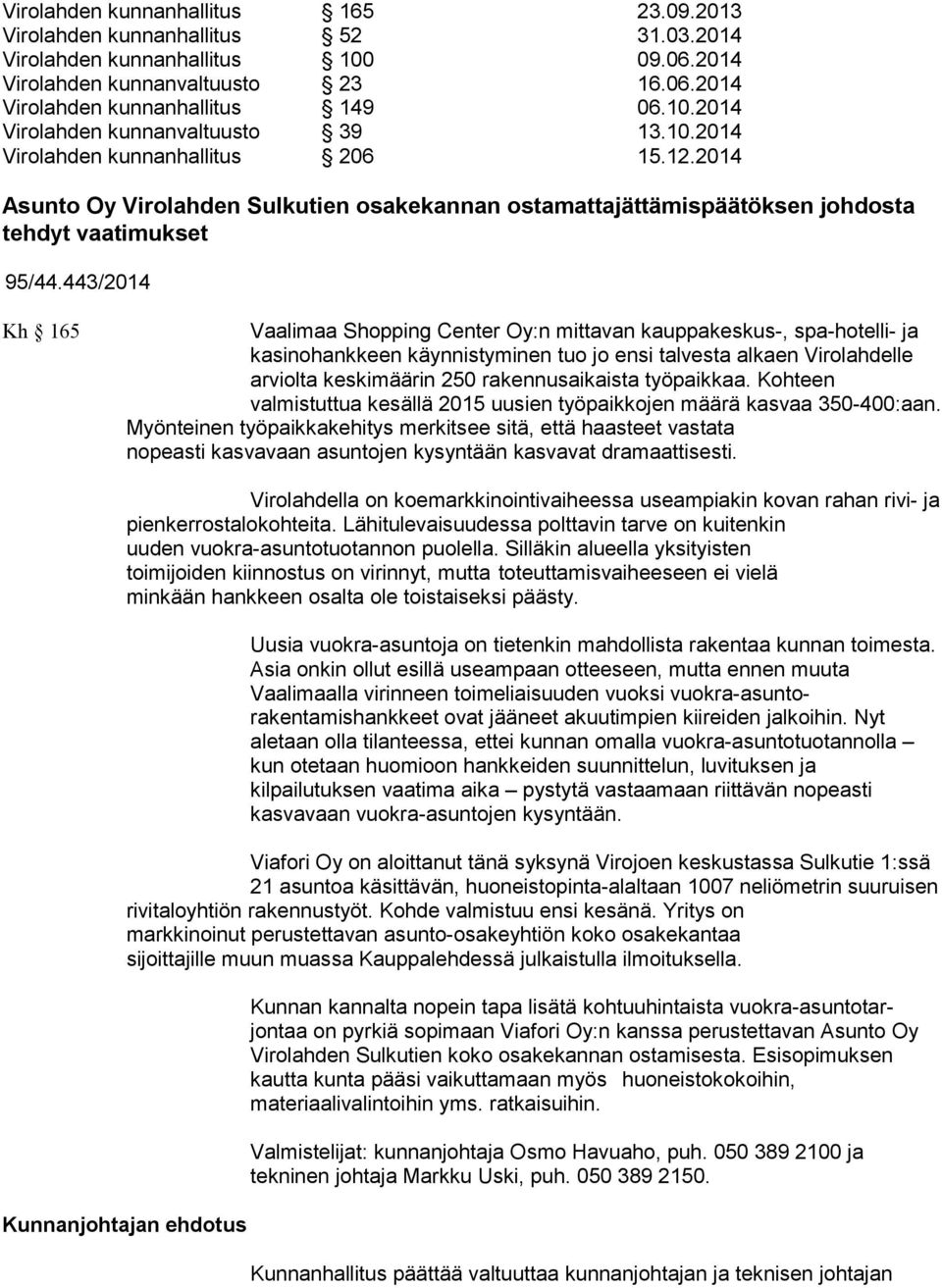 Virolahden kunnanhallitus § 165 23.09.2013
Virolahden kunnanhallitus § 52 31.03.2014
Virolahden kunnanhallitus § 100 09.06.2014
Virolahden kunnanvaltuusto § 23 16.06.2014
Virolahden kunnanhallitus § 149 06.10.2014
Virolahden kunnanvaltuusto § 39 13.10.2014
Virolahden kunnanhallitus § 206 15.12.2014

Asunto Oy Virolahden Sulkutien osakekannan ostamattajättämispäätöksen johdosta tehdyt vaatimukset

95/44.443/2014

Kh § 165

Vaalimaa Shopping Center Oy:n mittavan kauppakeskus-, spa-hotelli- ja kasinohankkeen käynnistyminen tuo jo ensi talvesta alkaen Virolahdelle arviolta keskimäärin 250 rakennusaikaista työpaikkaa. Kohteen valmistuttua kesällä 2015 uusien työpaikkojen määrä kasvaa 350-400:aan. Myönteinen työpaikkakehitys merkitsee sitä, että haasteet vastata nopeasti kasvavaan asuntojen kysyntään kasvavat dramaattisesti.

Virolahdella on koemarkkinointivaiheessa useampiakin kovan rahan rivi- ja pienkerrostalokohteita. Lähitulevaisuudessa polttavin tarve on kuitenkin uuden vuokra-asuntotuotannon puolella. Silläkin alueella yksityisten toimijoiden kiinnostus on virinnyt, mutta toteuttamisvaiheeseen ei vielä minkään hankkeen osalta ole toistaiseksi päästy.

Uusia vuokra-asuntoja on tietenkin mahdollista rakentaa kunnan toimesta. Asia onkin ollut esillä useampaan otteeseen, mutta ennen muuta Vaalimaalla virinneen toimeliaisuuden vuoksi vuokra-asuntorakentamishankkeet ovat jääneet akuutimpien kiireiden jalkoihin. Nyt aletaan olla tilanteessa, ettei kunnan omalla vuokra-asuntotuotannolla – kun otetaan huomioon hankkeiden suunnittelun, luvituksen ja kilpailutuksen vaatima aika – pystytä vastaamaan riittävän nopeasti kasvavaan vuokra-asuntojen kysyntään.

Viafori Oy on aloittanut tänä syksynä Virojoen keskustassa Sulkutie 1:ssä 21 asuntoa käsittävän, huoneistopinta-alaltaan 1007 neliömetrin suuruisen rivitaloyhtiön rakennustyöt. Kohde valmistuu ensi kesänä. Yritys on markkinoinut perustettavan asunto-osakeyhtiön koko osakekantaa sijoittajille muun muassa Kauppalehdessä julkaistulla ilmoituksella.

Kunnan kannalta nopein tapa lisätä kohtuuhintaista vuokra-asuntotarjontaa on pyrkiä sopimaan Viafori Oy:n kanssa perustettavan Asunto Oy Virolahden Sulkutien koko osakekannan ostamisesta. Esisopimuksen kautta kunta pääsi vaikuttamaan myös huoneistokokoihin, materiaalivalintoihin yms. ratkaisuihin.

Valmistelijat: kunnanjohtaja Osmo Havuaho, puh. 050 389 2100 ja tekninen johtaja Markku Uski, puh. 050 389 2150.

Kunnanjohtajan ehdotus

Kunnanhallitus päättää valtuuttaa kunnanjohtajan ja teknisen johtajan